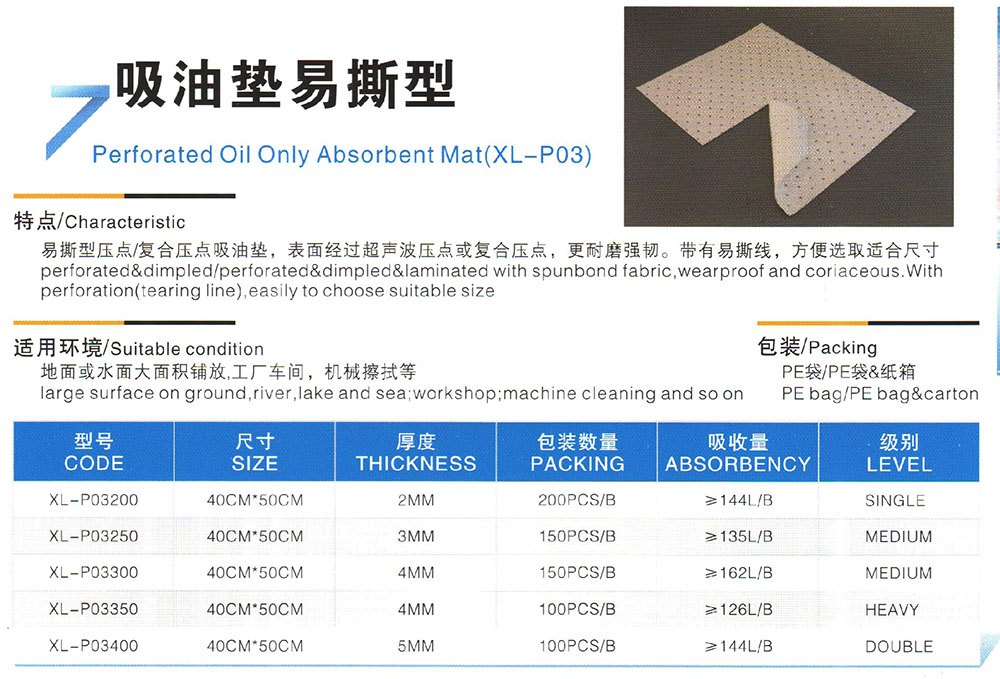 吸油垫易撕型

Perforated Oil Only Absorbent Mat(XL-P03)

特点/Characteristic

易撕型压点/复合压点吸油垫，表面经过超声波压点或复合压点，更耐磨强韧。带有易撕线，方便选取适合尺寸 perforated&dimpled/perforated&dimpled&laminated with spunbond fabric,wearproof and coriaceous.With perforation(tearing line),easily to choose suitable size

适用环境/Suitable condition

地面或水面大面积铺放,工厂车间，机械擦拭等

large surface on ground,river,lake and sea;workshop;machine cleaning and so on

包装/Packing

PE袋/PE袋&纸箱

PE bag/PE bag&carton

| 型号 CODE | 尺寸 SIZE | 厚度 THICKNESS | 包装数量 PACKING | 吸收量 ABSORBENCY | 级别 LEVEL |
|---|---|---|---|---|---|
| XL-P03200 | 40CM*50CM | 2MM | 200PCS/B | ≥144L/B | SINGLE |
| XL-P03250 | 40CM*50CM | 3MM | 150PCS/B | ≥135L/B | MEDIUM |
| XL-P03300 | 40CM*50CM | 4MM | 150PCS/B | ≥162L/B | MEDIUM |
| XL-P03350 | 40CM*50CM | 4MM | 100PCS/B | ≥126L/B | HEAVY |
| XL-P03400 | 40CM*50CM | 5MM | 100PCS/B | ≥144L/B | DOUBLE |